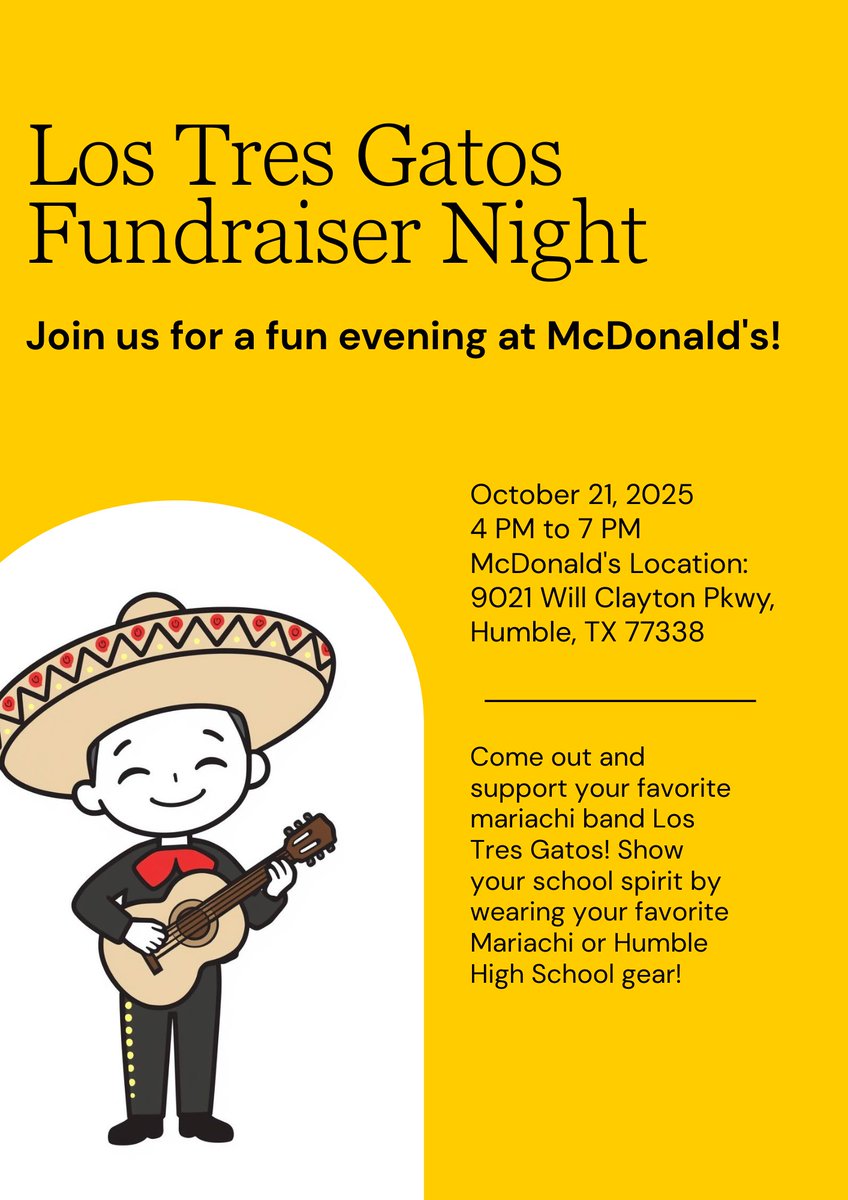 Los Tres Gatos Fundraiser Night

Join us for a fun evening at McDonald's!

October 21, 2025
4 PM to 7 PM
McDonald's Location:
9021 Will Clayton Pkwy,
Humble, TX 77338

Come out and support your favorite mariachi band Los Tres Gatos! Show your school spirit by wearing your favorite Mariachi or Humble High School gear!